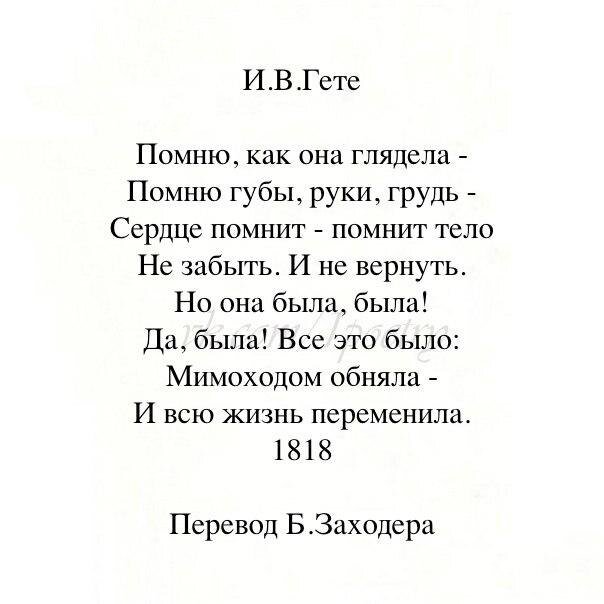 И.В.Гете

Помню, как она глядела -
Помню губы, руки, грудь -
Сердце помнит - помнит тело
Не забыть. И не вернуть.
Но она была, была!
Да, была! Все это было:
Мимоходом обняла -
И всю жизнь переменила.
1818

vk.com/poetry

Перевод Б.Заходера